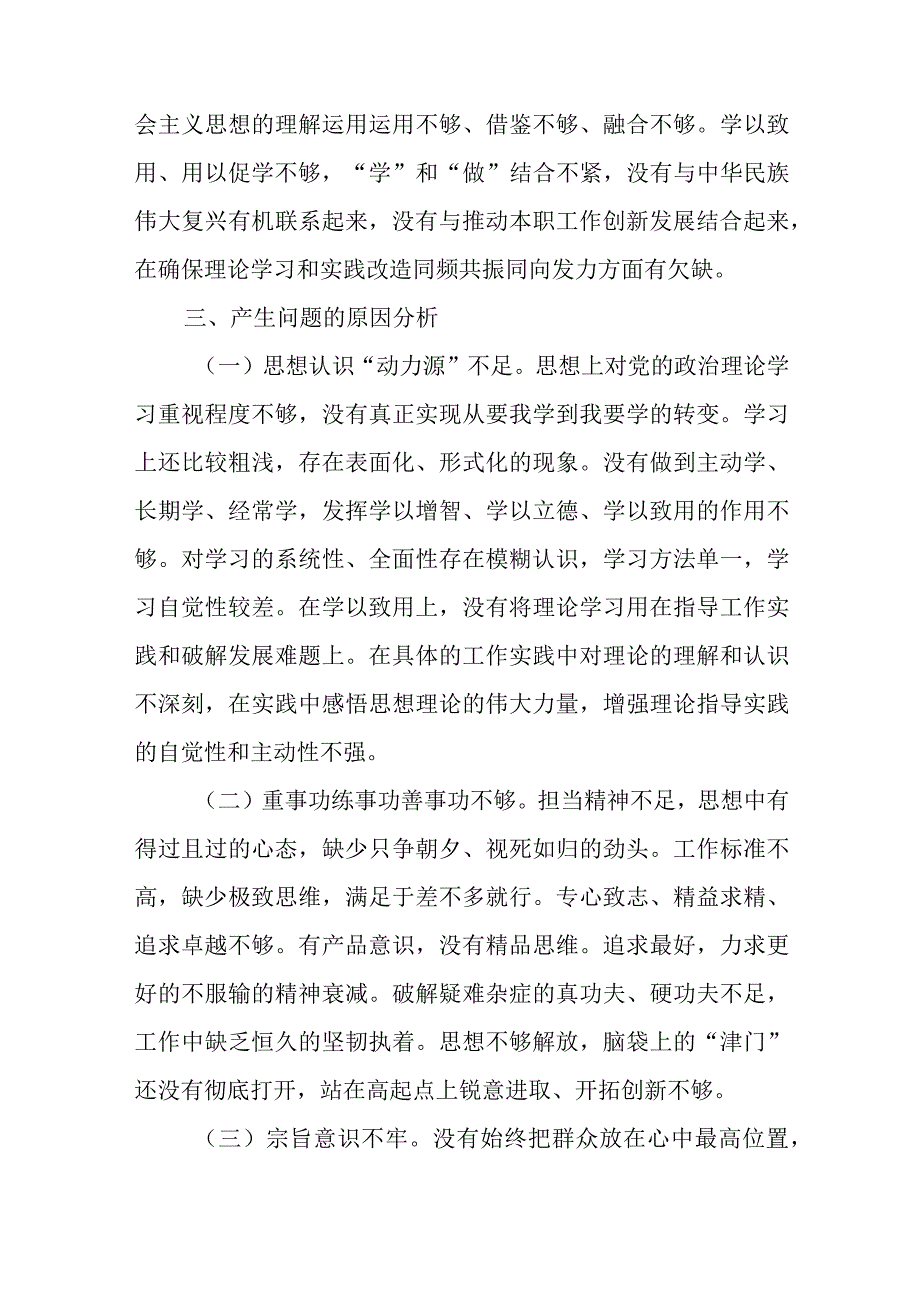 会主义思想的理解运用运用不够、借鉴不够、融合不够。学以致用、用以促学不够，“学”和“做”结合不紧，没有与中华民族伟大复兴有机联系起来，没有与推动本职工作创新发展结合起来，在确保理论学习和实践改造同频共振同向发力方面有欠缺。

三、产生问题的原因分析

（一）思想认识“动力源”不足。思想上对党的政治理论学习重视程度不够，没有真正实现从要我学到我要学的转变。学习上还比较粗浅，存在表面化、形式化的现象。没有做到主动学、长期学、经常学，发挥学以增智、学以立德、学以致用的作用不够。对学习的系统性、全面性存在模糊认识，学习方法单一，学习自觉性较差。在学以致用上，没有将理论学习用在指导工作实践和破解发展难题上。在具体的工作实践中对理论的理解和认识不深刻，在实践中感悟思想理论的伟大力量，增强理论指导实践的自觉性和主动性不强。

（二）重事功练事功善事功不够。担当精神不足，思想中有得过且过的心态，缺少只争朝夕、视死如归的劲头。工作标准不高，缺少极致思维，满足于差不多就行。专心致志、精益求精、追求卓越不够。有产品意识，没有精品思维。追求最好，力求更好的不服输的精神衰减。破解疑难杂症的真功夫、硬功夫不足，工作中缺乏恒久的坚韧执着。思想不够解放，脑袋上的“津门”还没有彻底打开，站在高起点上锐意进取、开拓创新不够。

（三）宗旨意识不牢。没有始终把群众放在心中最高位置，